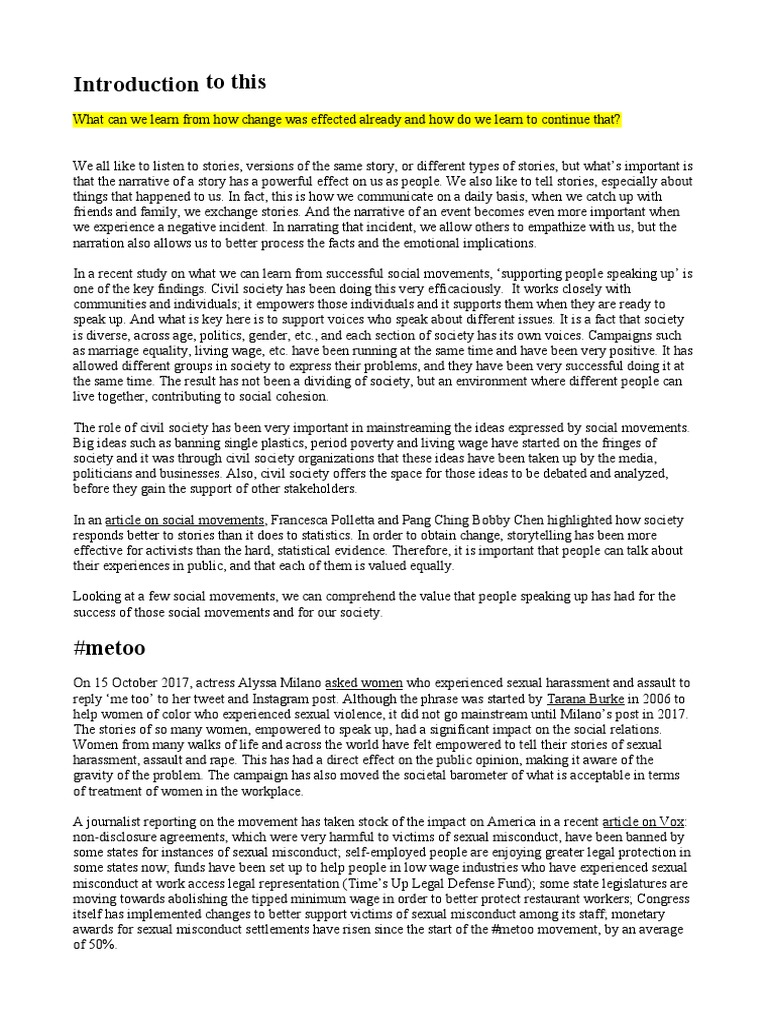 Introduction to this

What can we learn from how change was effected already and how do we learn to continue that?

We all like to listen to stories, versions of the same story, or different types of stories, but what's important is that the narrative of a story has a powerful effect on us as people. We also like to tell stories, especially about things that happened to us. In fact, this is how we communicate on a daily basis, when we catch up with friends and family, we exchange stories. And the narrative of an event becomes even more important when we experience a negative incident. In narrating that incident, we allow others to empathize with us, but the narration also allows us to better process the facts and the emotional implications.

In a recent study on what we can learn from successful social movements, 'supporting people speaking up' is one of the key findings. Civil society has been doing this very efficaciously. It works closely with communities and individuals; it empowers those individuals and it supports them when they are ready to speak up. And what is key here is to support voices who speak about different issues. It is a fact that society is diverse, across age, politics, gender, etc., and each section of society has its own voices. Campaigns such as marriage equality, living wage, etc. have been running at the same time and have been very positive. It has allowed different groups in society to express their problems, and they have been very successful doing it at the same time. The result has not been a dividing of society, but an environment where different people can live together, contributing to social cohesion.

The role of civil society has been very important in mainstreaming the ideas expressed by social movements. Big ideas such as banning single plastics, period poverty and living wage have started on the fringes of society and it was through civil society organizations that these ideas have been taken up by the media, politicians and businesses. Also, civil society offers the space for those ideas to be debated and analyzed, before they gain the support of other stakeholders.

In an article on social movements, Francesca Polletta and Pang Ching Bobby Chen highlighted how society responds better to stories than it does to statistics. In order to obtain change, storytelling has been more effective for activists than the hard, statistical evidence. Therefore, it is important that people can talk about their experiences in public, and that each of them is valued equally.

Looking at a few social movements, we can comprehend the value that people speaking up has had for the success of those social movements and for our society.

#metoo

On 15 October 2017, actress Alyssa Milano asked women who experienced sexual harassment and assault to reply 'me too' to her tweet and Instagram post. Although the phrase was started by Tarana Burke in 2006 to help women of color who experienced sexual violence, it did not go mainstream until Milano's post in 2017. The stories of so many women, empowered to speak up, had a significant impact on the social relations. Women from many walks of life and across the world have felt empowered to tell their stories of sexual harassment, assault and rape. This has had a direct effect on the public opinion, making it aware of the gravity of the problem. The campaign has also moved the societal barometer of what is acceptable in terms of treatment of women in the workplace.

A journalist reporting on the movement has taken stock of the impact on America in a recent article on Vox: non-disclosure agreements, which were very harmful to victims of sexual misconduct, have been banned by some states for instances of sexual misconduct; self-employed people are enjoying greater legal protection in some states now; funds have been set up to help people in low wage industries who have experienced sexual misconduct at work access legal representation (Time's Up Legal Defense Fund); some state legislatures are moving towards abolishing the tipped minimum wage in order to better protect restaurant workers; Congress itself has implemented changes to better support victims of sexual misconduct among its staff; monetary awards for sexual misconduct settlements have risen since the start of the #metoo movement, by an average of 50%.